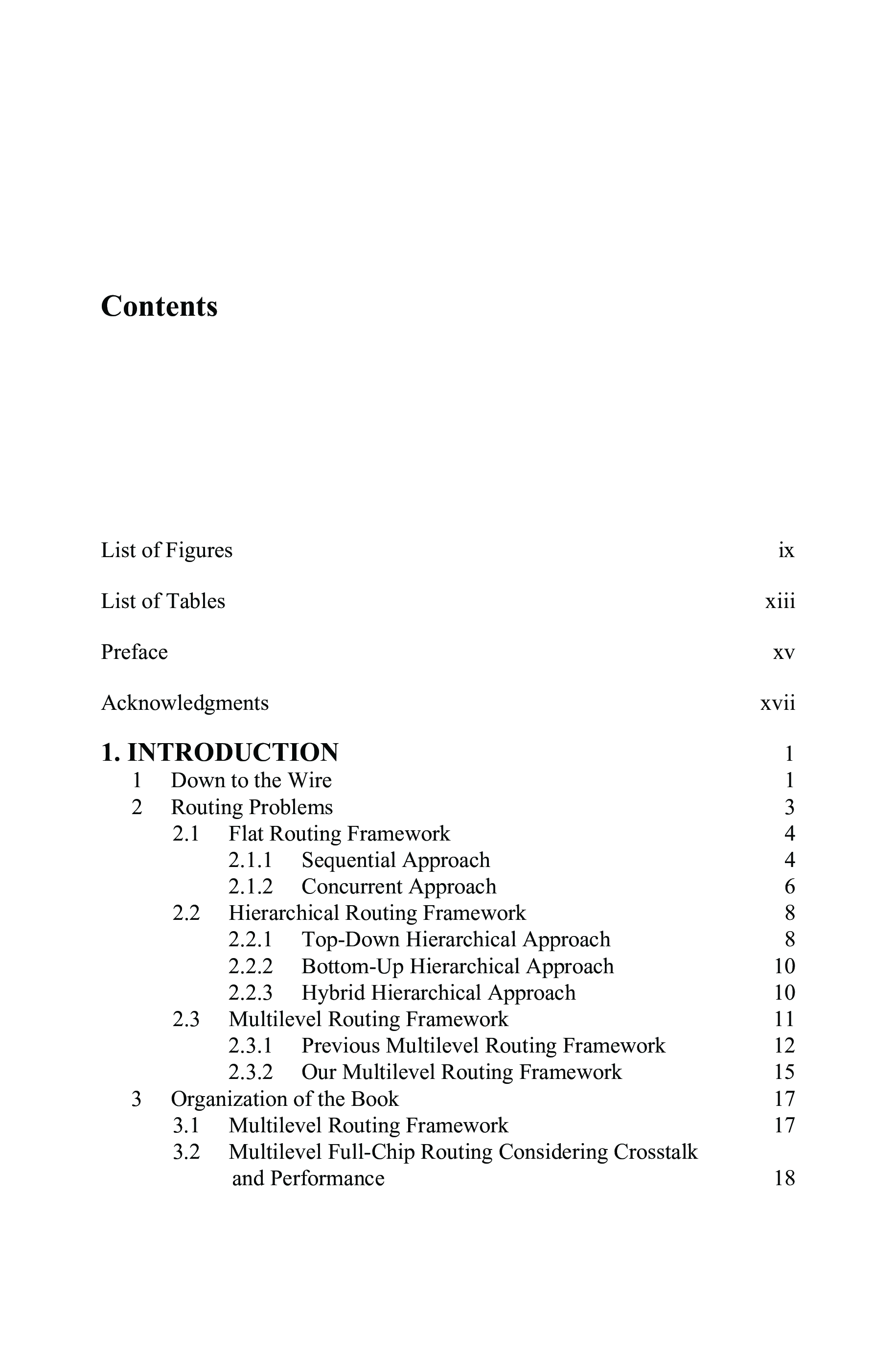 Contents

List of Figures ix

List of Tables xiii

Preface xv

Acknowledgments xvii

1. INTRODUCTION 1
1 Down to the Wire 1
2 Routing Problems 3
2.1 Flat Routing Framework 4
2.1.1 Sequential Approach 4
2.1.2 Concurrent Approach 6
2.2 Hierarchical Routing Framework 8
2.2.1 Top-Down Hierarchical Approach 8
2.2.2 Bottom-Up Hierarchical Approach 10
2.2.3 Hybrid Hierarchical Approach 10
2.3 Multilevel Routing Framework 11
2.3.1 Previous Multilevel Routing Framework 12
2.3.2 Our Multilevel Routing Framework 15
3 Organization of the Book 17
3.1 Multilevel Routing Framework 17
3.2 Multilevel Full-Chip Routing Considering Crosstalk and Performance 18